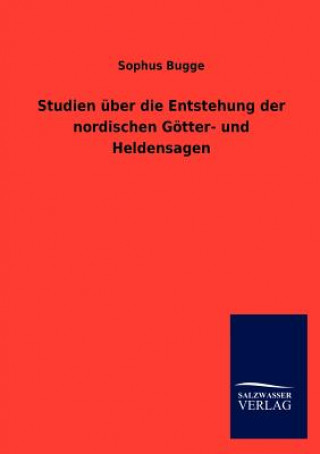 Sophus Bugge

Studien über die Entstehung der nordischen Götter- und Heldensagen

SALZWASSER
VERLAG